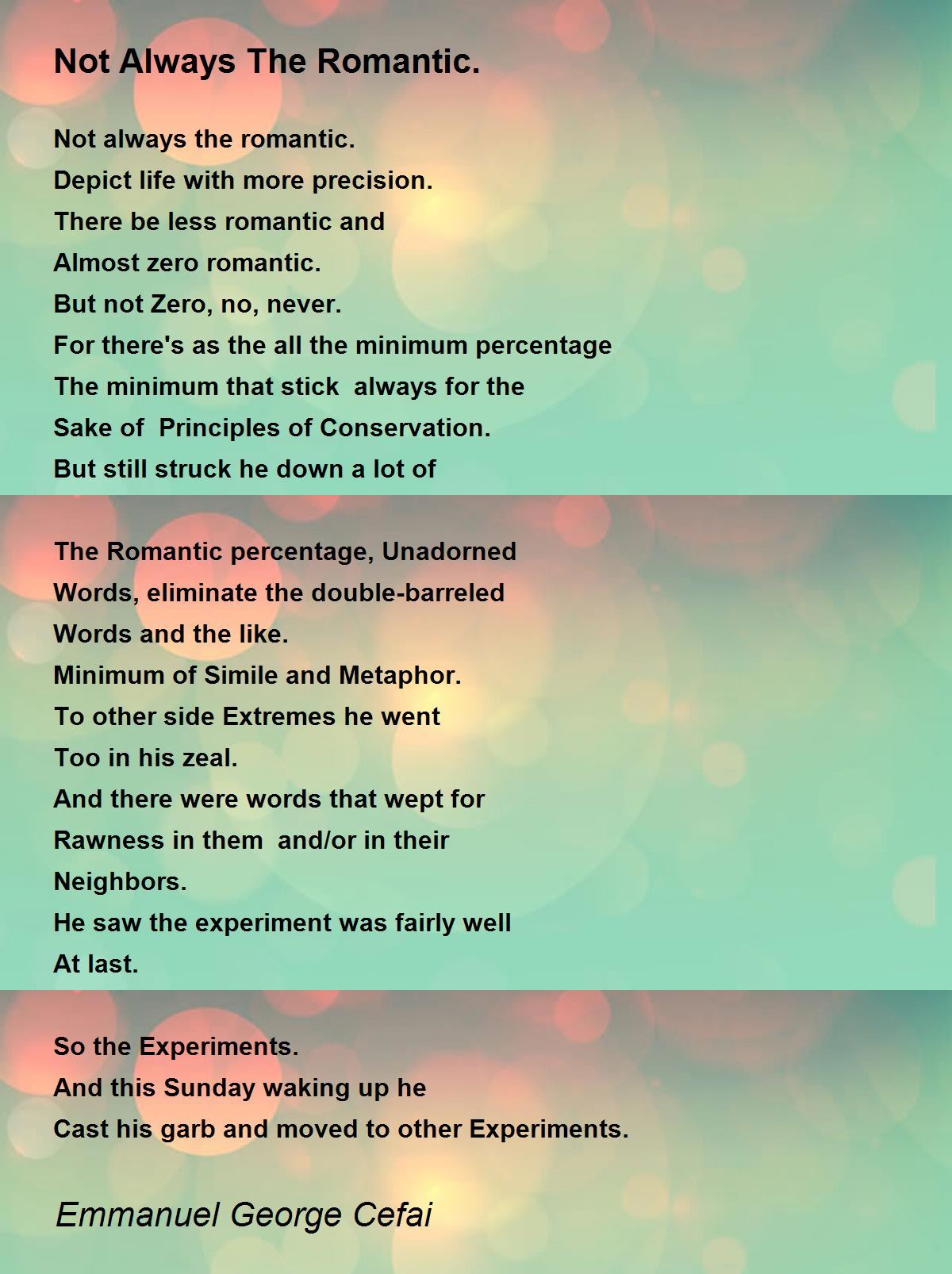 Not Always The Romantic.

Not always the romantic.
Depict life with more precision.
There be less romantic and
Almost zero romantic.
But not Zero, no, never.
For there's as the all the minimum percentage
The minimum that stick  always for the
Sake of  Principles of Conservation.
But still struck he down a lot of

The Romantic percentage, Unadorned
Words, eliminate the double-barreled
Words and the like.
Minimum of Simile and Metaphor.
To other side Extremes he went
Too in his zeal.
And there were words that wept for
Rawness in them  and/or in their
Neighbors.
He saw the experiment was fairly well
At last.

So the Experiments.
And this Sunday waking up he
Cast his garb and moved to other Experiments.

Emmanuel George Cefai